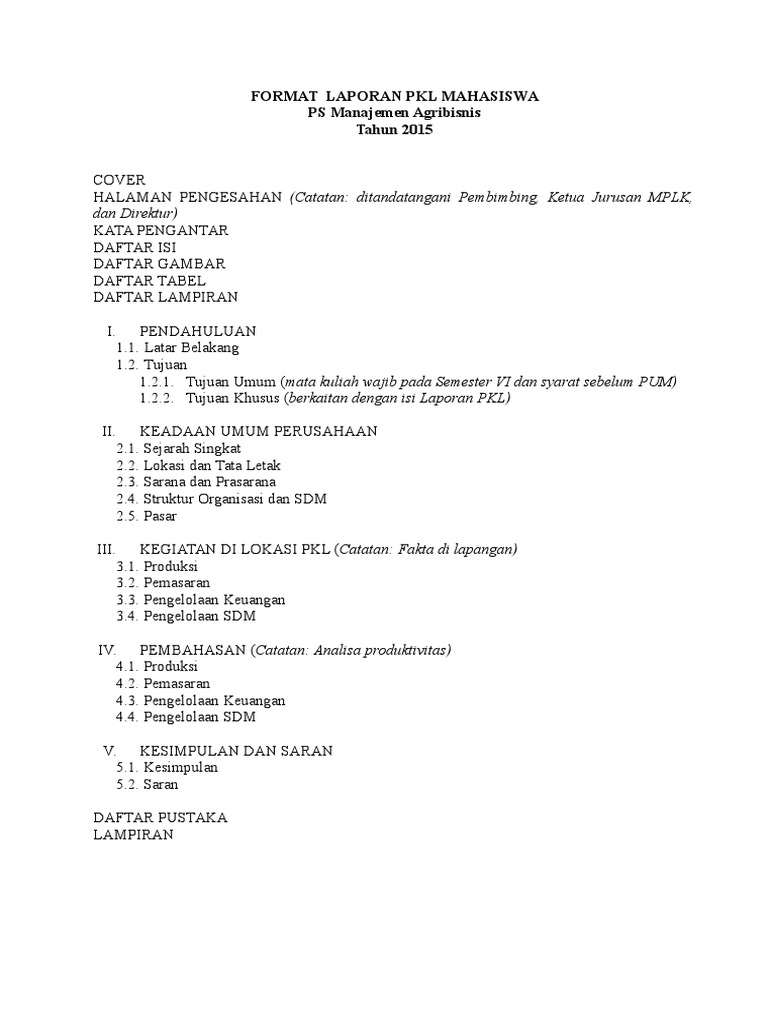 FORMAT LAPORAN PKL MAHASISWA
PS Manajemen Agribisnis
Tahun 2015

COVER
HALAMAN PENGESAHAN (Catatan: ditandatangani Pembimbing, Ketua Jurusan MPLK, dan Direktur)
KATA PENGANTAR
DAFTAR ISI
DAFTAR GAMBAR
DAFTAR TABEL
DAFTAR LAMPIRAN

I. PENDAHULUAN
1.1. Latar Belakang
1.2. Tujuan
1.2.1. Tujuan Umum (mata kuliah wajib pada Semester VI dan syarat sebelum PUM)
1.2.2. Tujuan Khusus (berkaitan dengan isi Laporan PKL)

II. KEADAAN UMUM PERUSAHAAN
2.1. Sejarah Singkat
2.2. Lokasi dan Tata Letak
2.3. Sarana dan Prasarana
2.4. Struktur Organisasi dan SDM
2.5. Pasar

III. KEGIATAN DI LOKASI PKL (Catatan: Fakta di lapangan)
3.1. Produksi
3.2. Pemasaran
3.3. Pengelolaan Keuangan
3.4. Pengelolaan SDM

IV. PEMBAHASAN (Catatan: Analisa produktivitas)
4.1. Produksi
4.2. Pemasaran
4.3. Pengelolaan Keuangan
4.4. Pengelolaan SDM

V. KESIMPULAN DAN SARAN
5.1. Kesimpulan
5.2. Saran

DAFTAR PUSTAKA
LAMPIRAN